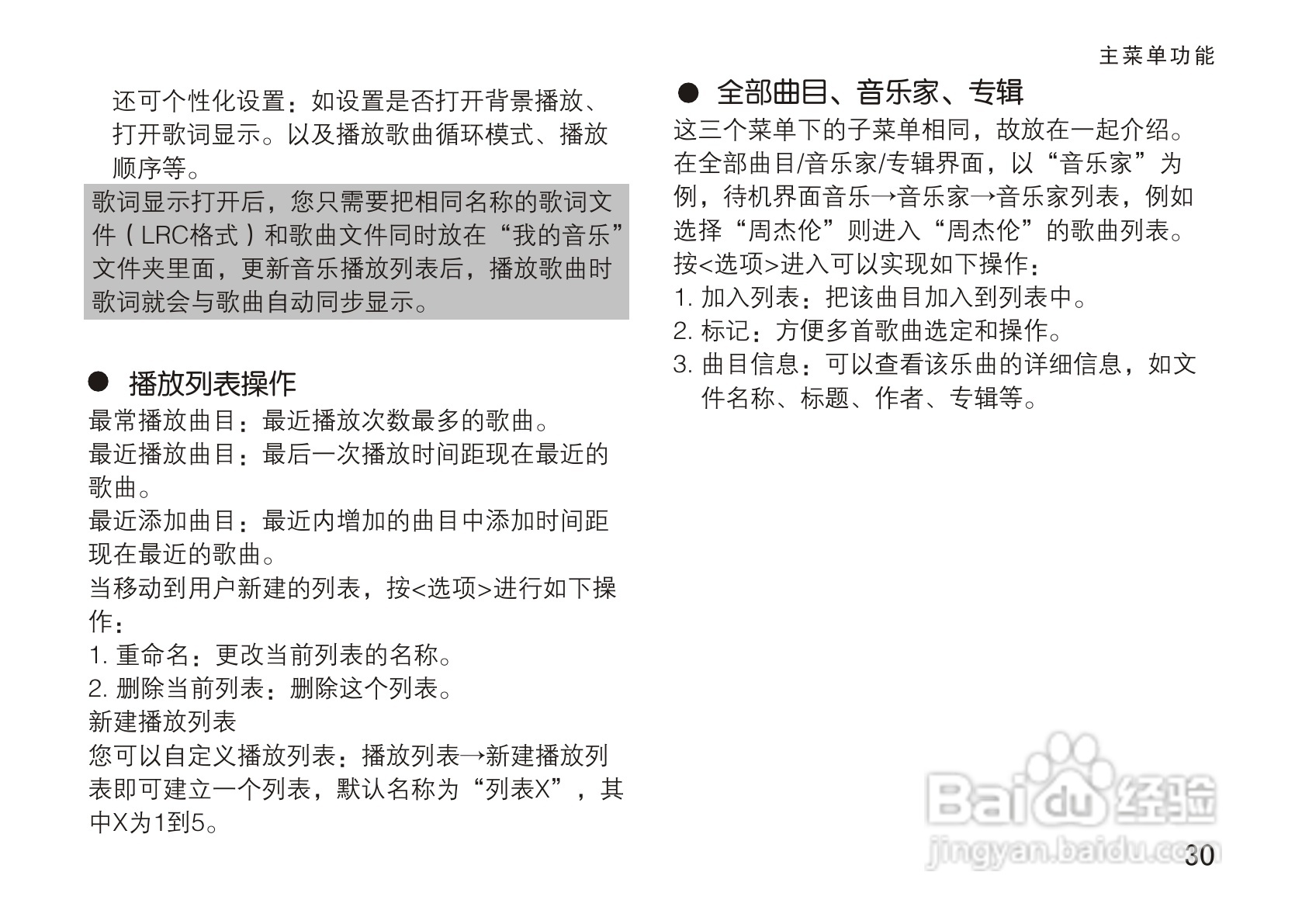 主菜单功能

还可个性化设置：如设置是否打开背景播放、打开歌词显示。以及播放歌曲循环模式、播放顺序等。

歌词显示打开后，您只需要把相同名称的歌词文件（LRC格式）和歌曲文件同时放在“我的音乐”文件夹里面，更新音乐播放列表后，播放歌曲时歌词就会与歌曲自动同步显示。

● 播放列表操作

最常播放曲目：最近播放次数最多的歌曲。

最近播放曲目：最后一次播放时间距现在最近的歌曲。

最近添加曲目：最近内增加的曲目中添加时间距现在最近的歌曲。

当移动到用户新建的列表，按<选项>进行如下操作：

1. 重命名：更改当前列表的名称。

2. 删除当前列表：删除这个列表。

新建播放列表

您可以自定义播放列表：播放列表→新建播放列表即可建立一个列表，默认名称为“列表X”，其中X为1到5。

● 全部曲目、音乐家、专辑

这三个菜单下的子菜单相同，故放在一起介绍。在全部曲目/音乐家/专辑界面，以“音乐家”为例，待机界面音乐→音乐家→音乐家列表，例如选择“周杰伦”则进入“周杰伦”的歌曲列表。

按<选项>进入可以实现如下操作：

1. 加入列表：把该曲目加入到列表中。

2. 标记：方便多首歌曲选定和操作。

3. 曲目信息：可以查看该乐曲的详细信息，如文件名称、标题、作者、专辑等。

Baidu经验
jingyan.baidu.com

30